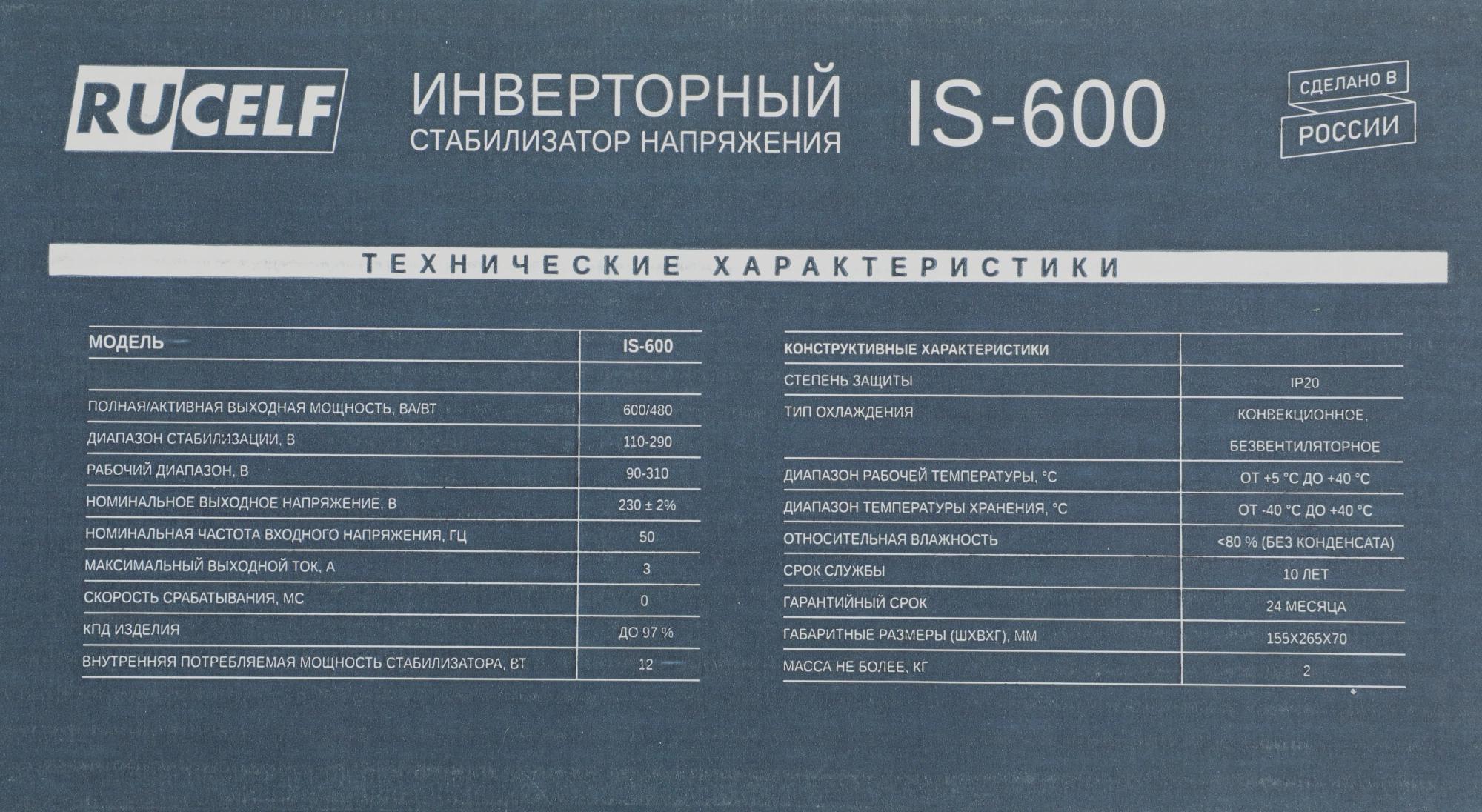 RUCELF

ИНВЕРТОРНЫЙ
СТАБИЛИЗАТОР НАПРЯЖЕНИЯ

IS-600

СДЕЛАНО В
РОССИИ

ТЕХНИЧЕСКИЕ ХАРАКТЕРИСТИКИ

| МОДЕЛЬ | IS-600 |
|---|---|
| | |
| ПОЛНАЯ/АКТИВНАЯ ВЫХОДНАЯ МОЩНОСТЬ, ВА/ВТ | 600/480 |
| ДИАПАЗОН СТАБИЛИЗАЦИИ, В | 110-290 |
| РАБОЧИЙ ДИАПАЗОН, В | 90-310 |
| НОМИНАЛЬНОЕ ВЫХОДНОЕ НАПРЯЖЕНИЕ, В | 230 ± 2% |
| НОМИНАЛЬНАЯ ЧАСТОТА ВХОДНОГО НАПРЯЖЕНИЯ, ГЦ | 50 |
| МАКСИМАЛЬНЫЙ ВЫХОДНОЙ ТОК, А | 3 |
| СКОРОСТЬ СРАБАТЫВАНИЯ, МС | 0 |
| КПД ИЗДЕЛИЯ | ДО 97 % |
| ВНУТРЕННЯЯ ПОТРЕБЛЯЕМАЯ МОЩНОСТЬ СТАБИЛИЗАТОРА, ВТ | 12 |

| КОНСТРУКТИВНЫЕ ХАРАКТЕРИСТИКИ | |
|---|---|
| СТЕПЕНЬ ЗАЩИТЫ | IP20 |
| ТИП ОХЛАЖДЕНИЯ | КОНВЕКЦИОННОЕ, БЕЗВЕНТИЛЯТОРНОЕ |
| ДИАПАЗОН РАБОЧЕЙ ТЕМПЕРАТУРЫ, °С | ОТ +5 °С ДО +40 °С |
| ДИАПАЗОН ТЕМПЕРАТУРЫ ХРАНЕНИЯ, °С | ОТ -40 °С ДО +40 °С |
| ОТНОСИТЕЛЬНАЯ ВЛАЖНОСТЬ | <80 % (БЕЗ КОНДЕНСАТА) |
| СРОК СЛУЖБЫ | 10 ЛЕТ |
| ГАРАНТИЙНЫЙ СРОК | 24 МЕСЯЦА |
| ГАБАРИТНЫЕ РАЗМЕРЫ (ШХВХГ), ММ | 155Х265Х70 |
| МАССА НЕ БОЛЕЕ, КГ | 2 |